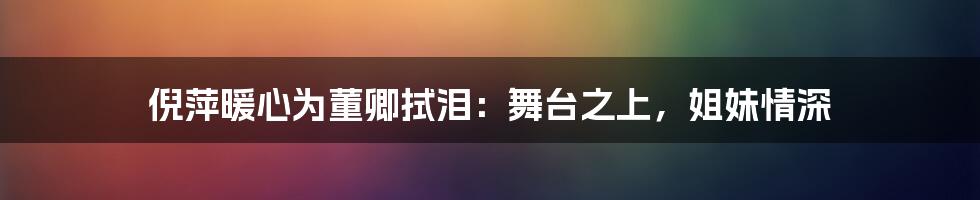 倪萍暖心为董卿拭泪：舞台之上，姐妹情深